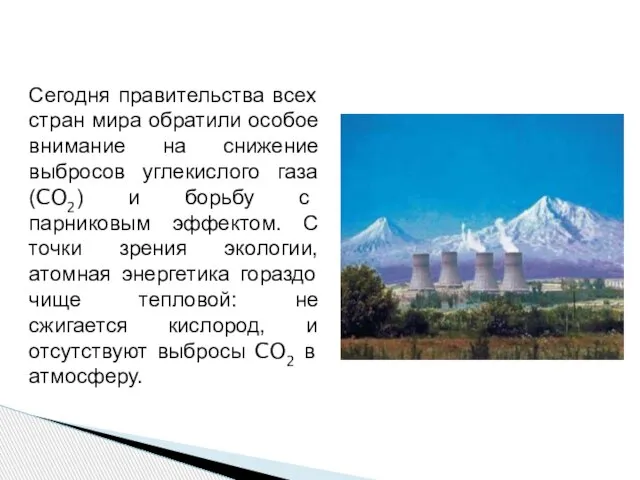 Сегодня правительства всех стран мира обратили особое внимание на снижение выбросов углекислого газа ($CO_2$) и борьбу с парниковым эффектом. С точки зрения экологии, атомная энергетика гораздо чище тепловой: не сжигается кислород, и отсутствуют выбросы $CO_2$ в атмосферу.